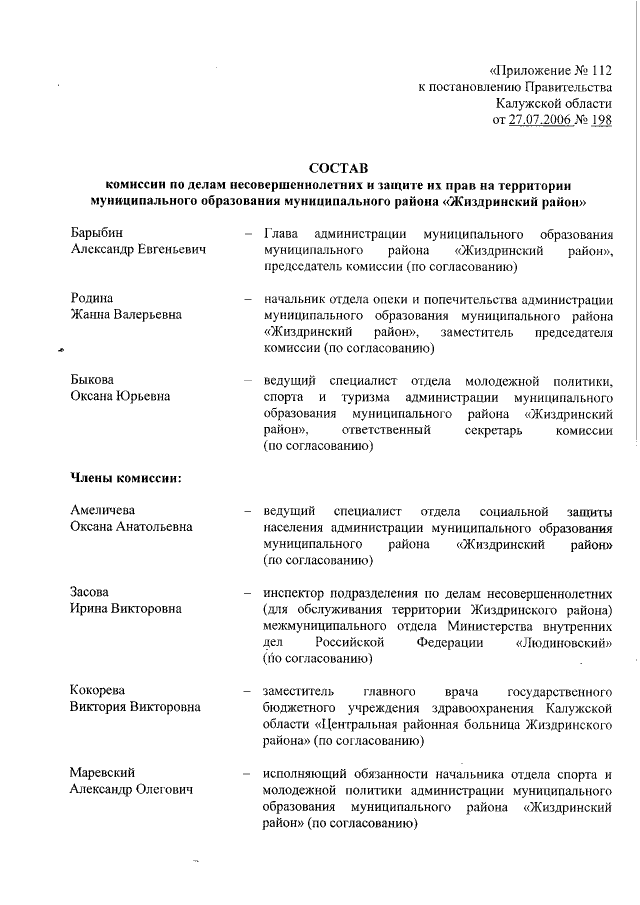 «Приложение № 112
к постановлению Правительства
Калужской области
от 27.07.2006 № 198

СОСТАВ
комиссии по делам несовершеннолетних и защите их прав на территории муниципального образования муниципального района «Жиздринский район»

Барыбин
Александр Евгеньевич – Глава администрации муниципального образования муниципального района «Жиздринский район», председатель комиссии (по согласованию)

Родина
Жанна Валерьевна – начальник отдела опеки и попечительства администрации муниципального образования муниципального района «Жиздринский район», заместитель председателя комиссии (по согласованию)

Быкова
Оксана Юрьевна – ведущий специалист отдела молодежной политики, спорта и туризма администрации муниципального образования муниципального района «Жиздринский район», ответственный секретарь комиссии (по согласованию)

Члены комиссии:

Амеличева
Оксана Анатольевна – ведущий специалист отдела социальной защиты населения администрации муниципального образования муниципального района «Жиздринский район» (по согласованию)

Засова
Ирина Викторовна – инспектор подразделения по делам несовершеннолетних (для обслуживания территории Жиздринского района) межмуниципального отдела Министерства внутренних дел Российской Федерации «Людиновский» (по согласованию)

Кокорева
Виктория Викторовна – заместитель главного врача государственного бюджетного учреждения здравоохранения Калужской области «Центральная районная больница Жиздринского района» (по согласованию)

Маревский
Александр Олегович – исполняющий обязанности начальника отдела спорта и молодежной политики администрации муниципального образования муниципального района «Жиздринский район» (по согласованию)